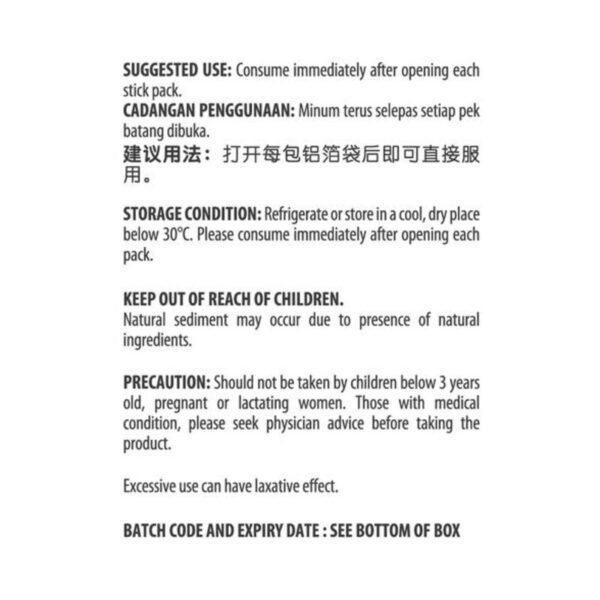 SUGGESTED USE: Consume immediately after opening each stick pack.
CADANGAN PENGGUNAAN: Minum terus selepas setiap pek batang dibuka.
建议用法：打开每包铝箔袋后即可直接服用。

STORAGE CONDITION: Refrigerate or store in a cool, dry place below 30°C. Please consume immediately after opening each pack.

KEEP OUT OF REACH OF CHILDREN.
Natural sediment may occur due to presence of natural ingredients.

PRECAUTION: Should not be taken by children below 3 years old, pregnant or lactating women. Those with medical condition, please seek physician advice before taking the product.

Excessive use can have laxative effect.

BATCH CODE AND EXPIRY DATE : SEE BOTTOM OF BOX